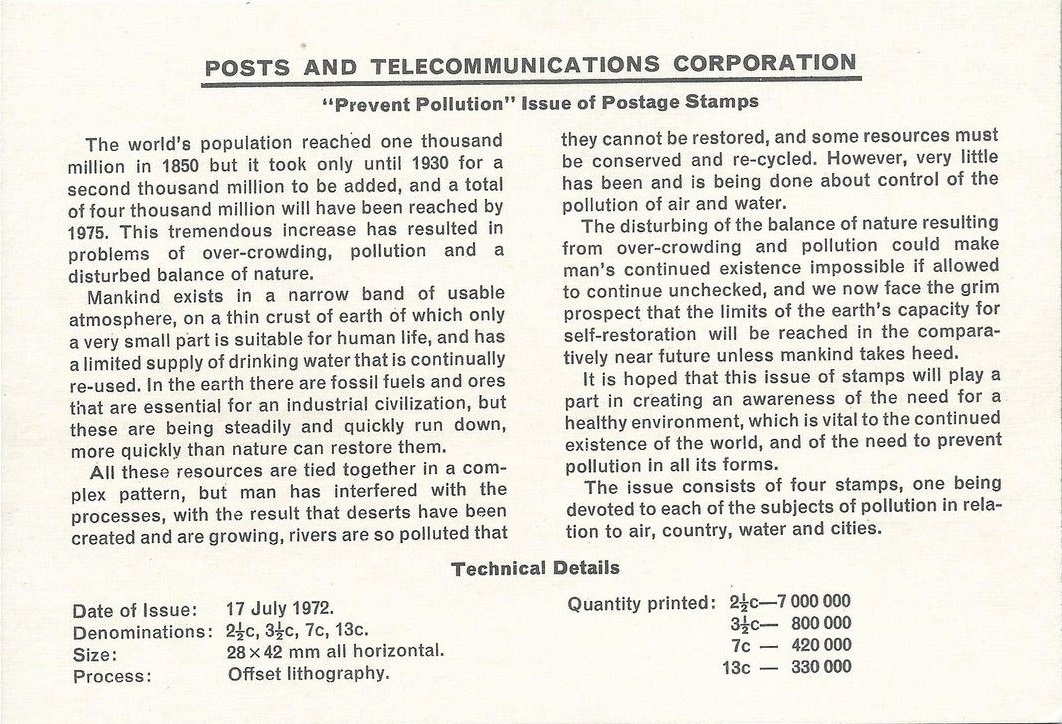 POSTS AND TELECOMMUNICATIONS CORPORATION

"Prevent Pollution" Issue of Postage Stamps

The world's population reached one thousand million in 1850 but it took only until 1930 for a second thousand million to be added, and a total of four thousand million will have been reached by 1975. This tremendous increase has resulted in problems of over-crowding, pollution and a disturbed balance of nature.

Mankind exists in a narrow band of usable atmosphere, on a thin crust of earth of which only a very small part is suitable for human life, and has a limited supply of drinking water that is continually re-used. In the earth there are fossil fuels and ores that are essential for an industrial civilization, but these are being steadily and quickly run down, more quickly than nature can restore them.

All these resources are tied together in a complex pattern, but man has interfered with the processes, with the result that deserts have been created and are growing, rivers are so polluted that they cannot be restored, and some resources must be conserved and re-cycled. However, very little has been and is being done about control of the pollution of air and water.

The disturbing of the balance of nature resulting from over-crowding and pollution could make man's continued existence impossible if allowed to continue unchecked, and we now face the grim prospect that the limits of the earth's capacity for self-restoration will be reached in the comparatively near future unless mankind takes heed.

It is hoped that this issue of stamps will play a part in creating an awareness of the need for a healthy environment, which is vital to the continued existence of the world, and of the need to prevent pollution in all its forms.

The issue consists of four stamps, one being devoted to each of the subjects of pollution in relation to air, country, water and cities.

Technical Details

Date of Issue: 17 July 1972.
Denominations: $2\frac{1}{2}$c, $3\frac{1}{2}$c, 7c, 13c.
Size: 28 × 42 mm all horizontal.
Process: Offset lithography.

Quantity printed: $2\frac{1}{2}$c—7 000 000
$3\frac{1}{2}$c— 800 000
7c — 420 000
13c — 330 000